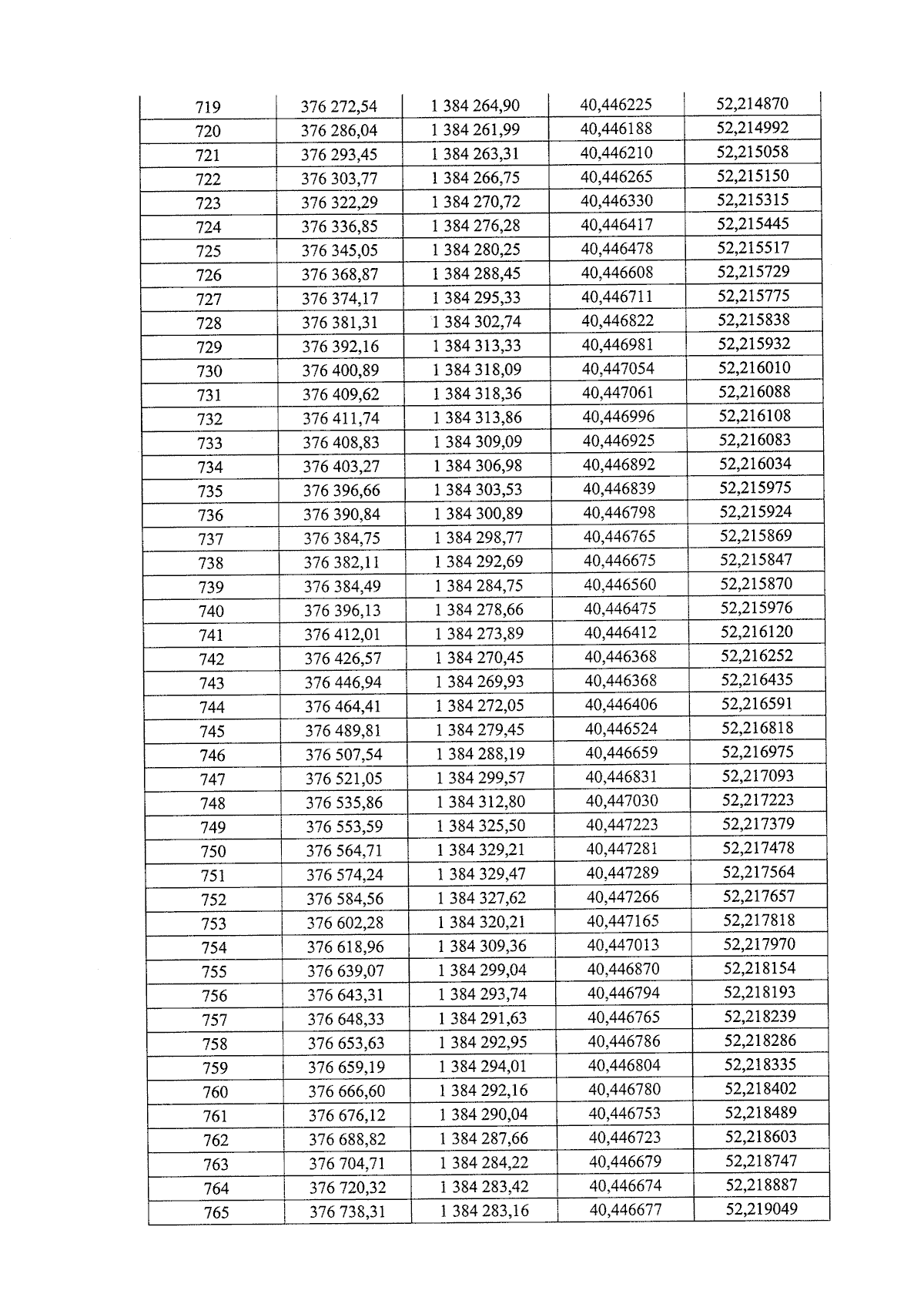 | 719 | 376 272,54 | 1 384 264,90 | 40,446225 | 52,214870 |
|---|---|---|---|---|
| 720 | 376 286,04 | 1 384 261,99 | 40,446188 | 52,214992 |
| 721 | 376 293,45 | 1 384 263,31 | 40,446210 | 52,215058 |
| 722 | 376 303,77 | 1 384 266,75 | 40,446265 | 52,215150 |
| 723 | 376 322,29 | 1 384 270,72 | 40,446330 | 52,215315 |
| 724 | 376 336,85 | 1 384 276,28 | 40,446417 | 52,215445 |
| 725 | 376 345,05 | 1 384 280,25 | 40,446478 | 52,215517 |
| 726 | 376 368,87 | 1 384 288,45 | 40,446608 | 52,215729 |
| 727 | 376 374,17 | 1 384 295,33 | 40,446711 | 52,215775 |
| 728 | 376 381,31 | 1 384 302,74 | 40,446822 | 52,215838 |
| 729 | 376 392,16 | 1 384 313,33 | 40,446981 | 52,215932 |
| 730 | 376 400,89 | 1 384 318,09 | 40,447054 | 52,216010 |
| 731 | 376 409,62 | 1 384 318,36 | 40,447061 | 52,216088 |
| 732 | 376 411,74 | 1 384 313,86 | 40,446996 | 52,216108 |
| 733 | 376 408,83 | 1 384 309,09 | 40,446925 | 52,216083 |
| 734 | 376 403,27 | 1 384 306,98 | 40,446892 | 52,216034 |
| 735 | 376 396,66 | 1 384 303,53 | 40,446839 | 52,215975 |
| 736 | 376 390,84 | 1 384 300,89 | 40,446798 | 52,215924 |
| 737 | 376 384,75 | 1 384 298,77 | 40,446765 | 52,215869 |
| 738 | 376 382,11 | 1 384 292,69 | 40,446675 | 52,215847 |
| 739 | 376 384,49 | 1 384 284,75 | 40,446560 | 52,215870 |
| 740 | 376 396,13 | 1 384 278,66 | 40,446475 | 52,215976 |
| 741 | 376 412,01 | 1 384 273,89 | 40,446412 | 52,216120 |
| 742 | 376 426,57 | 1 384 270,45 | 40,446368 | 52,216252 |
| 743 | 376 446,94 | 1 384 269,93 | 40,446368 | 52,216435 |
| 744 | 376 464,41 | 1 384 272,05 | 40,446406 | 52,216591 |
| 745 | 376 489,81 | 1 384 279,45 | 40,446524 | 52,216818 |
| 746 | 376 507,54 | 1 384 288,19 | 40,446659 | 52,216975 |
| 747 | 376 521,05 | 1 384 299,57 | 40,446831 | 52,217093 |
| 748 | 376 535,86 | 1 384 312,80 | 40,447030 | 52,217223 |
| 749 | 376 553,59 | 1 384 325,50 | 40,447223 | 52,217379 |
| 750 | 376 564,71 | 1 384 329,21 | 40,447281 | 52,217478 |
| 751 | 376 574,24 | 1 384 329,47 | 40,447289 | 52,217564 |
| 752 | 376 584,56 | 1 384 327,62 | 40,447266 | 52,217657 |
| 753 | 376 602,28 | 1 384 320,21 | 40,447165 | 52,217818 |
| 754 | 376 618,96 | 1 384 309,36 | 40,447013 | 52,217970 |
| 755 | 376 639,07 | 1 384 299,04 | 40,446870 | 52,218154 |
| 756 | 376 643,31 | 1 384 293,74 | 40,446794 | 52,218193 |
| 757 | 376 648,33 | 1 384 291,63 | 40,446765 | 52,218239 |
| 758 | 376 653,63 | 1 384 292,95 | 40,446786 | 52,218286 |
| 759 | 376 659,19 | 1 384 294,01 | 40,446804 | 52,218335 |
| 760 | 376 666,60 | 1 384 292,16 | 40,446780 | 52,218402 |
| 761 | 376 676,12 | 1 384 290,04 | 40,446753 | 52,218489 |
| 762 | 376 688,82 | 1 384 287,66 | 40,446723 | 52,218603 |
| 763 | 376 704,71 | 1 384 284,22 | 40,446679 | 52,218747 |
| 764 | 376 720,32 | 1 384 283,42 | 40,446674 | 52,218887 |
| 765 | 376 738,31 | 1 384 283,16 | 40,446677 | 52,219049 |